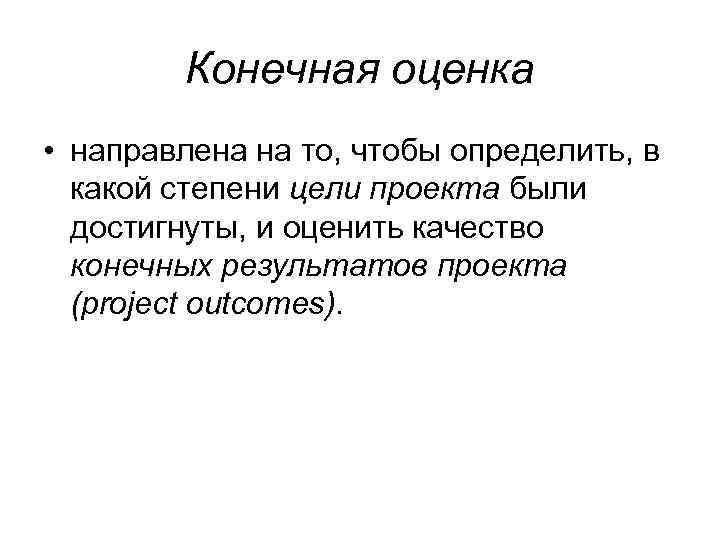 Конечная оценка

• направлена на то, чтобы определить, в какой степени цели проекта были достигнуты, и оценить качество конечных результатов проекта (project outcomes).